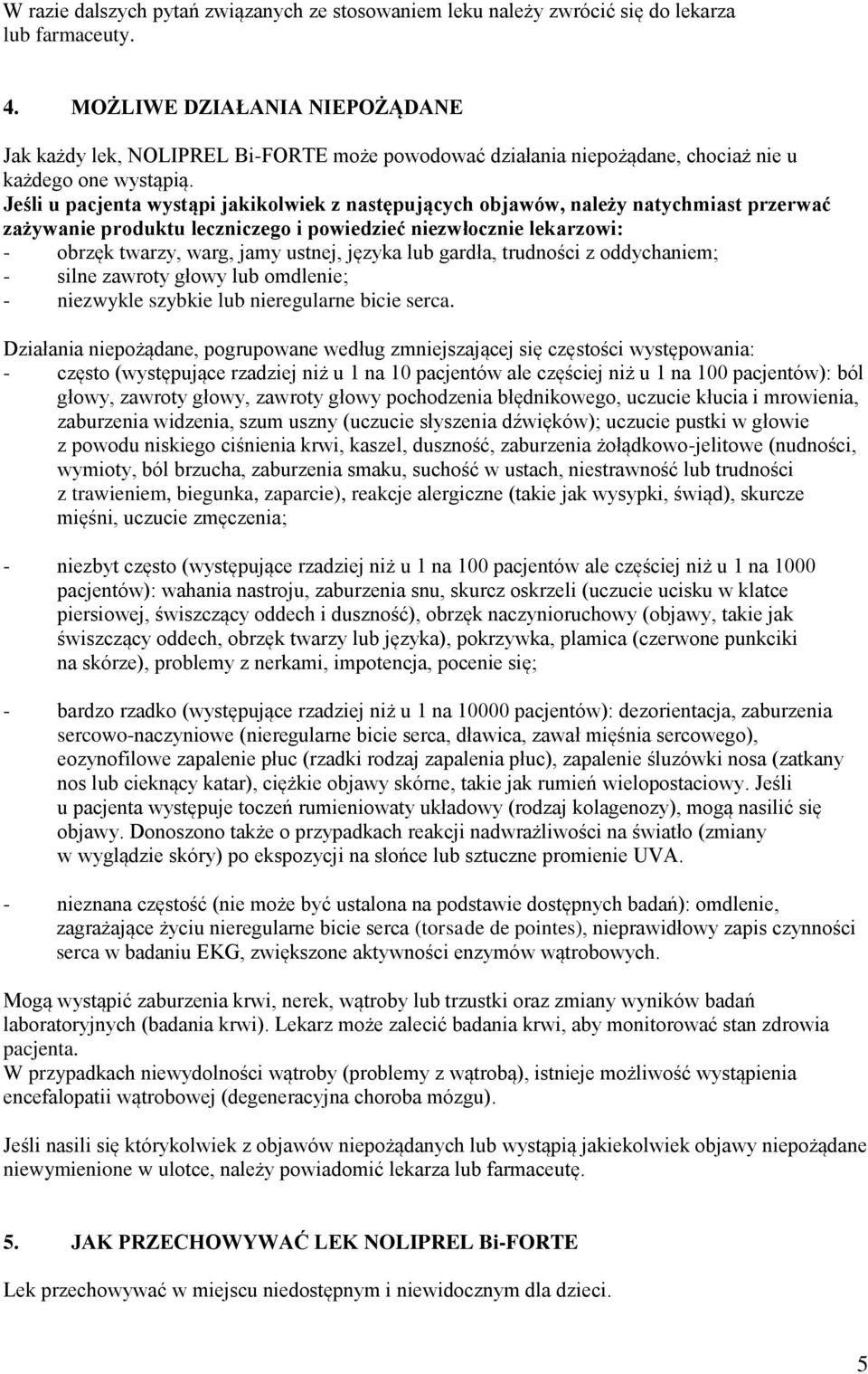 W razie dalszych pytań związanych ze stosowaniem leku należy zwrócić się do lekarza lub farmaceuty.

4. MOŻLIWE DZIAŁANIA NIEPOŻĄDANE

Jak każdy lek, NOLIPREL Bi-FORTE może powodować działania niepożądane, chociaż nie u każdego one wystąpią.
Jeśli u pacjenta wystąpi jakikolwiek z następujących objawów, należy natychmiast przerwać zażywanie produktu leczniczego i powiedzieć niezwłocznie lekarzowi:
- obrzęk twarzy, warg, jamy ustnej, języka lub gardła, trudności z oddychaniem;
- silne zawroty głowy lub omdlenie;
- niezwykle szybkie lub nieregularne bicie serca.

Działania niepożądane, pogrupowane według zmniejszającej się częstości występowania:
- często (występujące rzadziej niż u 1 na 10 pacjentów ale częściej niż u 1 na 100 pacjentów): ból głowy, zawroty głowy, zawroty głowy pochodzenia błędnikowego, uczucie kłucia i mrowienia, zaburzenia widzenia, szum uszny (uczucie słyszenia dźwięków); uczucie pustki w głowie z powodu niskiego ciśnienia krwi, kaszel, duszność, zaburzenia żołądkowo-jelitowe (nudności, wymioty, ból brzucha, zaburzenia smaku, suchość w ustach, niestrawność lub trudności z trawieniem, biegunka, zaparcie), reakcje alergiczne (takie jak wysypki, świąd), skurcze mięśni, uczucie zmęczenia;

- niezbyt często (występujące rzadziej niż u 1 na 100 pacjentów ale częściej niż u 1 na 1000 pacjentów): wahania nastroju, zaburzenia snu, skurcz oskrzeli (uczucie ucisku w klatce piersiowej, świszczący oddech i duszność), obrzęk naczynioruchowy (objawy, takie jak świszczący oddech, obrzęk twarzy lub języka), pokrzywka, plamica (czerwone punkciki na skórze), problemy z nerkami, impotencja, pocenie się;

- bardzo rzadko (występujące rzadziej niż u 1 na 10000 pacjentów): dezorientacja, zaburzenia sercowo-naczyniowe (nieregularne bicie serca, dławica, zawał mięśnia sercowego), eozynofilowe zapalenie płuc (rzadki rodzaj zapalenia płuc), zapalenie śluzówki nosa (zatkany nos lub cieknący katar), ciężkie objawy skórne, takie jak rumień wielopostaciowy. Jeśli u pacjenta występuje toczeń rumieniowaty układowy (rodzaj kolagenozy), mogą nasilić się objawy. Donoszono także o przypadkach reakcji nadwrażliwości na światło (zmiany w wyglądzie skóry) po ekspozycji na słońce lub sztuczne promienie UVA.

- nieznana częstość (nie może być ustalona na podstawie dostępnych badań): omdlenie, zagrażające życiu nieregularne bicie serca (torsade de pointes), nieprawidłowy zapis czynności serca w badaniu EKG, zwiększone aktywności enzymów wątrobowych.

Mogą wystąpić zaburzenia krwi, nerek, wątroby lub trzustki oraz zmiany wyników badań laboratoryjnych (badania krwi). Lekarz może zalecić badania krwi, aby monitorować stan zdrowia pacjenta.
W przypadkach niewydolności wątroby (problemy z wątrobą), istnieje możliwość wystąpienia encefalopatii wątrobowej (degeneracyjna choroba mózgu).

Jeśli nasili się którykolwiek z objawów niepożądanych lub wystąpią jakiekolwiek objawy niepożądane niewymienione w ulotce, należy powiadomić lekarza lub farmaceutę.

5. JAK PRZECHOWYWAĆ LEK NOLIPREL Bi-FORTE

Lek przechowywać w miejscu niedostępnym i niewidocznym dla dzieci.

5